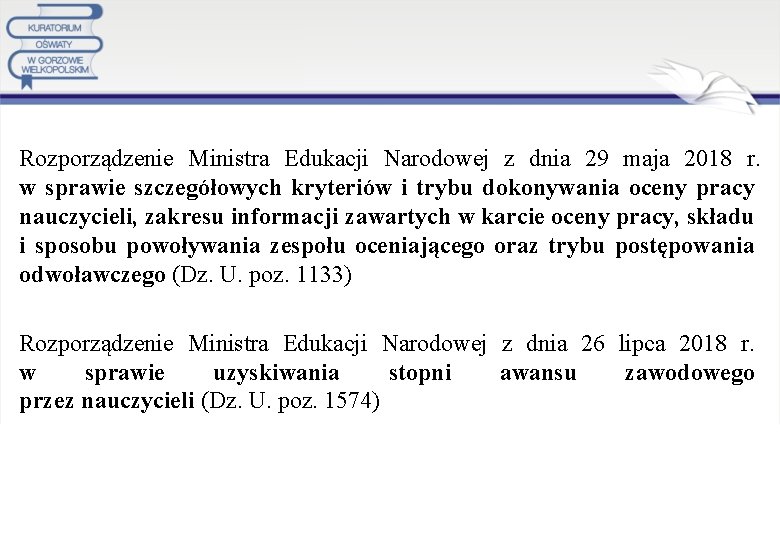 KURATORIUM OŚWIATY W GORZOWIE WIELKOPOLSKIM

Rozporządzenie Ministra Edukacji Narodowej z dnia 29 maja 2018 r. w sprawie szczegółowych kryteriów i trybu dokonywania oceny pracy nauczycieli, zakresu informacji zawartych w karcie oceny pracy, składu i sposobu powoływania zespołu oceniającego oraz trybu postępowania odwoławczego (Dz. U. poz. 1133)

Rozporządzenie Ministra Edukacji Narodowej z dnia 26 lipca 2018 r. w sprawie uzyskiwania stopni awansu zawodowego przez nauczycieli (Dz. U. poz. 1574)